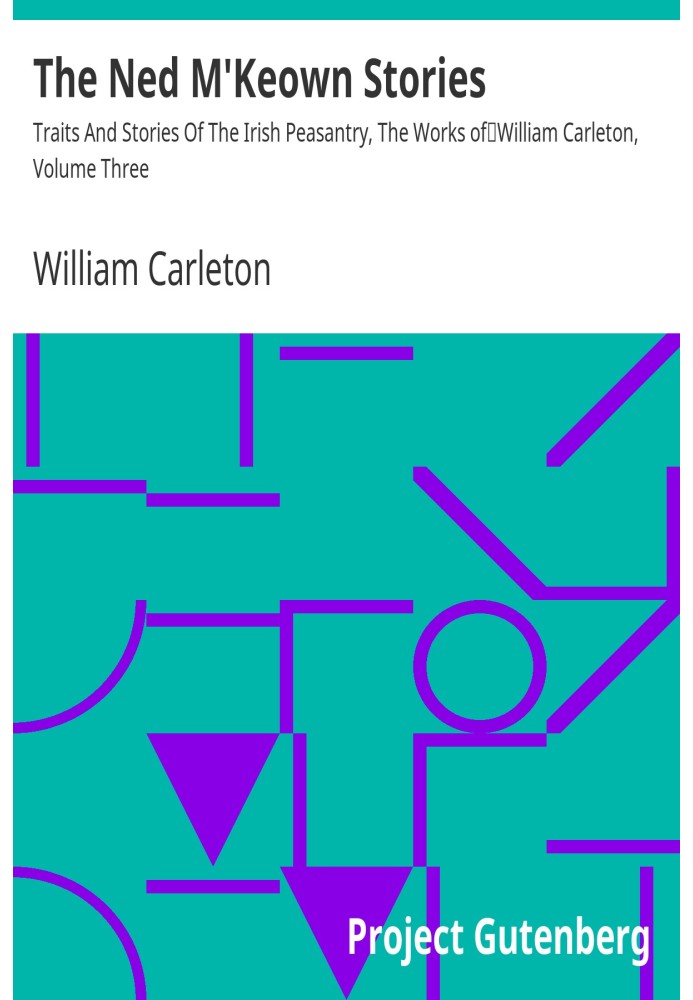 The Ned M'Keown Stories

Traits And Stories Of The Irish Peasantry, The Works of William Carleton, Volume Three

William Carleton

Project Gutenberg